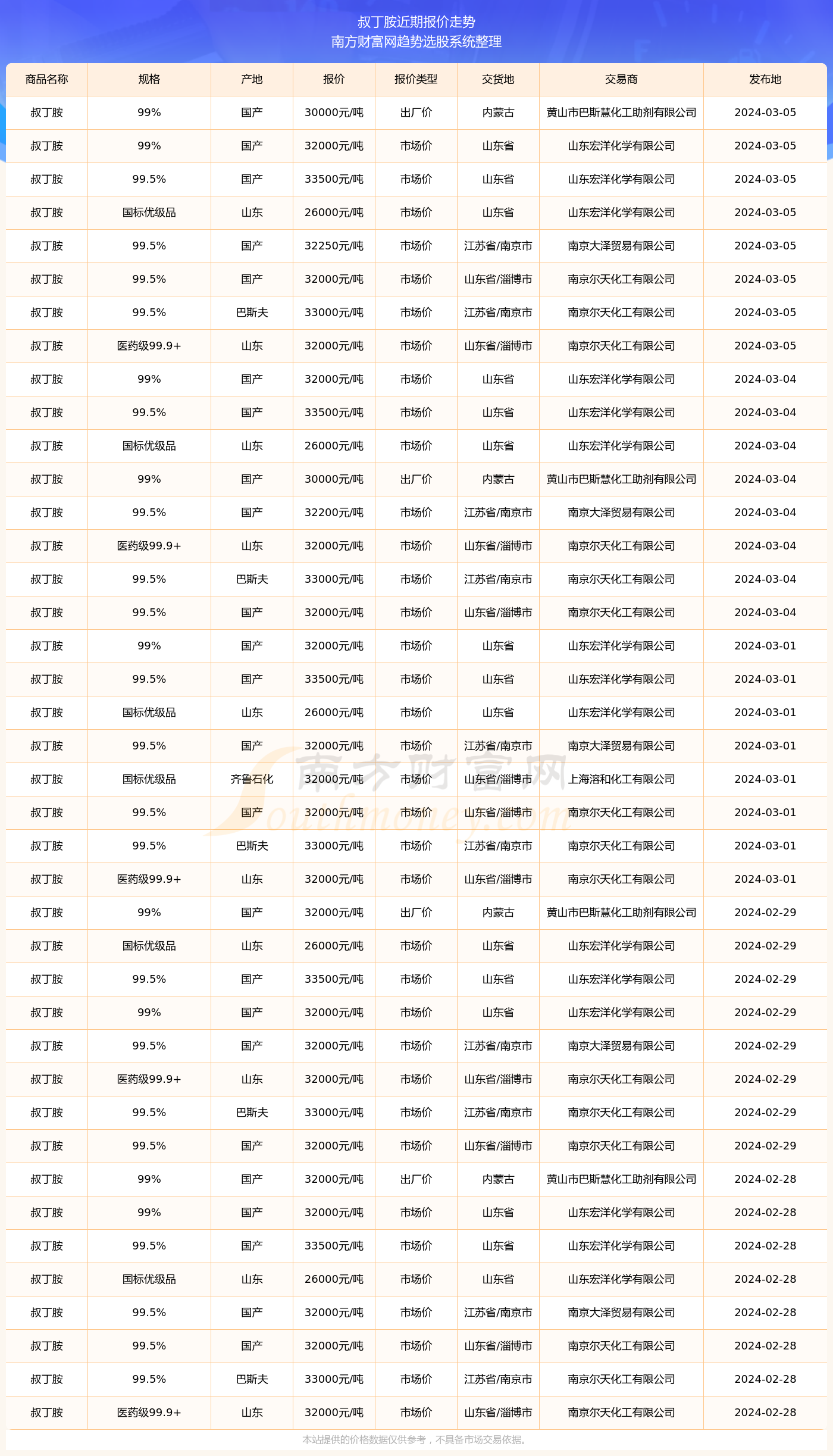 叔丁胺近期报价走势
南方财富网趋势选股系统整理

| 商品名称 | 规格 | 产地 | 报价 | 报价类型 | 交货地 | 交易商 | 发布地 |
|---|---|---|---|---|---|---|---|
| 叔丁胺 | 99% | 国产 | 30000元/吨 | 出厂价 | 内蒙古 | 黄山市巴斯慧化工助剂有限公司 | 2024-03-05 |
| 叔丁胺 | 99% | 国产 | 32000元/吨 | 市场价 | 山东省 | 山东宏洋化学有限公司 | 2024-03-05 |
| 叔丁胺 | 99.5% | 国产 | 33500元/吨 | 市场价 | 山东省 | 山东宏洋化学有限公司 | 2024-03-05 |
| 叔丁胺 | 国标优级品 | 山东 | 26000元/吨 | 市场价 | 山东省 | 山东宏洋化学有限公司 | 2024-03-05 |
| 叔丁胺 | 99.5% | 国产 | 32250元/吨 | 市场价 | 江苏省/南京市 | 南京大泽贸易有限公司 | 2024-03-05 |
| 叔丁胺 | 99.5% | 国产 | 32000元/吨 | 市场价 | 山东省/淄博市 | 南京尔天化工有限公司 | 2024-03-05 |
| 叔丁胺 | 99.5% | 巴斯夫 | 33000元/吨 | 市场价 | 江苏省/南京市 | 南京尔天化工有限公司 | 2024-03-05 |
| 叔丁胺 | 医药级99.9+ | 山东 | 32000元/吨 | 市场价 | 山东省/淄博市 | 南京尔天化工有限公司 | 2024-03-05 |
| 叔丁胺 | 99% | 国产 | 32000元/吨 | 市场价 | 山东省 | 山东宏洋化学有限公司 | 2024-03-04 |
| 叔丁胺 | 99.5% | 国产 | 33500元/吨 | 市场价 | 山东省 | 山东宏洋化学有限公司 | 2024-03-04 |
| 叔丁胺 | 国标优级品 | 山东 | 26000元/吨 | 市场价 | 山东省 | 山东宏洋化学有限公司 | 2024-03-04 |
| 叔丁胺 | 99% | 国产 | 30000元/吨 | 出厂价 | 内蒙古 | 黄山市巴斯慧化工助剂有限公司 | 2024-03-04 |
| 叔丁胺 | 99.5% | 国产 | 32200元/吨 | 市场价 | 江苏省/南京市 | 南京大泽贸易有限公司 | 2024-03-04 |
| 叔丁胺 | 医药级99.9+ | 山东 | 32000元/吨 | 市场价 | 山东省/淄博市 | 南京尔天化工有限公司 | 2024-03-04 |
| 叔丁胺 | 99.5% | 巴斯夫 | 33000元/吨 | 市场价 | 江苏省/南京市 | 南京尔天化工有限公司 | 2024-03-04 |
| 叔丁胺 | 99.5% | 国产 | 32000元/吨 | 市场价 | 山东省/淄博市 | 南京尔天化工有限公司 | 2024-03-04 |
| 叔丁胺 | 99% | 国产 | 32000元/吨 | 市场价 | 山东省 | 山东宏洋化学有限公司 | 2024-03-01 |
| 叔丁胺 | 99.5% | 国产 | 33500元/吨 | 市场价 | 山东省 | 山东宏洋化学有限公司 | 2024-03-01 |
| 叔丁胺 | 国标优级品 | 山东 | 26000元/吨 | 市场价 | 山东省 | 山东宏洋化学有限公司 | 2024-03-01 |
| 叔丁胺 | 99.5% | 国产 | 32000元/吨 | 市场价 | 江苏省/南京市 | 南京大泽贸易有限公司 | 2024-03-01 |
| 叔丁胺 | 国标优级品 | 齐鲁石化 | 32000元/吨 | 市场价 | 山东省/淄博市 | 上海溶和化工有限公司 | 2024-03-01 |
| 叔丁胺 | 99.5% | 国产 | 32000元/吨 | 市场价 | 山东省/淄博市 | 南京尔天化工有限公司 | 2024-03-01 |
| 叔丁胺 | 99.5% | 巴斯夫 | 33000元/吨 | 市场价 | 江苏省/南京市 | 南京尔天化工有限公司 | 2024-03-01 |
| 叔丁胺 | 医药级99.9+ | 山东 | 32000元/吨 | 市场价 | 山东省/淄博市 | 南京尔天化工有限公司 | 2024-03-01 |
| 叔丁胺 | 99% | 国产 | 32000元/吨 | 出厂价 | 内蒙古 | 黄山市巴斯慧化工助剂有限公司 | 2024-02-29 |
| 叔丁胺 | 国标优级品 | 山东 | 26000元/吨 | 市场价 | 山东省 | 山东宏洋化学有限公司 | 2024-02-29 |
| 叔丁胺 | 99.5% | 国产 | 33500元/吨 | 市场价 | 山东省 | 山东宏洋化学有限公司 | 2024-02-29 |
| 叔丁胺 | 99% | 国产 | 32000元/吨 | 市场价 | 山东省 | 山东宏洋化学有限公司 | 2024-02-29 |
| 叔丁胺 | 99.5% | 国产 | 32000元/吨 | 市场价 | 江苏省/南京市 | 南京大泽贸易有限公司 | 2024-02-29 |
| 叔丁胺 | 医药级99.9+ | 山东 | 32000元/吨 | 市场价 | 山东省/淄博市 | 南京尔天化工有限公司 | 2024-02-29 |
| 叔丁胺 | 99.5% | 巴斯夫 | 33000元/吨 | 市场价 | 江苏省/南京市 | 南京尔天化工有限公司 | 2024-02-29 |
| 叔丁胺 | 99.5% | 国产 | 32000元/吨 | 市场价 | 山东省/淄博市 | 南京尔天化工有限公司 | 2024-02-29 |
| 叔丁胺 | 99% | 国产 | 32000元/吨 | 出厂价 | 内蒙古 | 黄山市巴斯慧化工助剂有限公司 | 2024-02-28 |
| 叔丁胺 | 99% | 国产 | 32000元/吨 | 市场价 | 山东省 | 山东宏洋化学有限公司 | 2024-02-28 |
| 叔丁胺 | 99.5% | 国产 | 33500元/吨 | 市场价 | 山东省 | 山东宏洋化学有限公司 | 2024-02-28 |
| 叔丁胺 | 国标优级品 | 山东 | 26000元/吨 | 市场价 | 山东省 | 山东宏洋化学有限公司 | 2024-02-28 |
| 叔丁胺 | 99.5% | 国产 | 32000元/吨 | 市场价 | 江苏省/南京市 | 南京大泽贸易有限公司 | 2024-02-28 |
| 叔丁胺 | 99.5% | 国产 | 32000元/吨 | 市场价 | 山东省/淄博市 | 南京尔天化工有限公司 | 2024-02-28 |
| 叔丁胺 | 99.5% | 巴斯夫 | 33000元/吨 | 市场价 | 江苏省/南京市 | 南京尔天化工有限公司 | 2024-02-28 |
| 叔丁胺 | 医药级99.9+ | 山东 | 32000元/吨 | 市场价 | 山东省/淄博市 | 南京尔天化工有限公司 | 2024-02-28 |

南方财富网
Southmoney.com

本站提供的价格数据仅供参考，不具备市场交易依据。